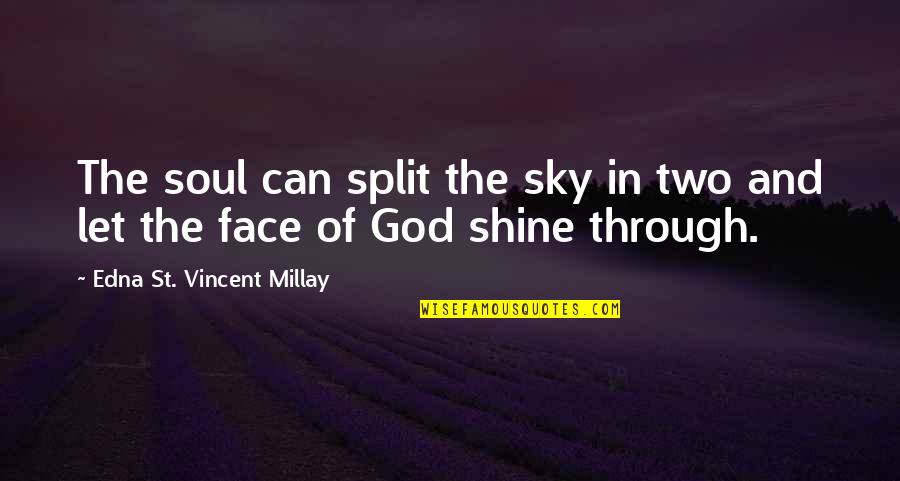 The soul can split the sky in two and let the face of God shine through.

~ Edna St. Vincent Millay

WISEFAMOUSQUOTES.COM